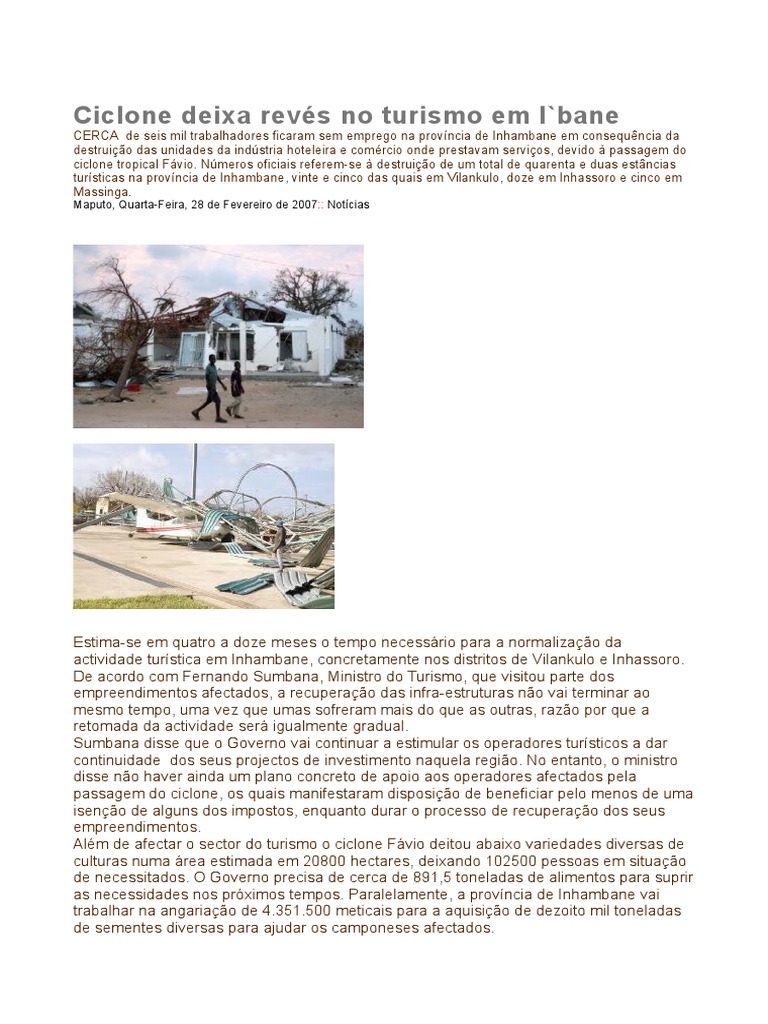 Ciclone deixa revés no turismo em I`bane

CERCA de seis mil trabalhadores ficaram sem emprego na província de Inhambane em consequência da destruição das unidades da indústria hoteleira e comércio onde prestavam serviços, devido à passagem do ciclone tropical Fávio. Números oficiais referem-se à destruição de um total de quarenta e duas estâncias turísticas na província de Inhambane, vinte e cinco das quais em Vilankulo, doze em Inhassoro e cinco em Massinga.

Maputo, Quarta-Feira, 28 de Fevereiro de 2007:: Notícias

Estima-se em quatro a doze meses o tempo necessário para a normalização da actividade turística em Inhambane, concretamente nos distritos de Vilankulo e Inhassoro. De acordo com Fernando Sumbana, Ministro do Turismo, que visitou parte dos empreendimentos afectados, a recuperação das infra-estruturas não vai terminar ao mesmo tempo, uma vez que umas sofreram mais do que as outras, razão por que a retomada da actividade será igualmente gradual.
Sumbana disse que o Governo vai continuar a estimular os operadores turísticos a dar continuidade dos seus projectos de investimento naquela região. No entanto, o ministro disse não haver ainda um plano concreto de apoio aos operadores afectados pela passagem do ciclone, os quais manifestaram disposição de beneficiar pelo menos de uma isenção de alguns dos impostos, enquanto durar o processo de recuperação dos seus empreendimentos.
Além de afectar o sector do turismo o ciclone Fávio deitou abaixo variedades diversas de culturas numa área estimada em 20800 hectares, deixando 102500 pessoas em situação de necessitados. O Governo precisa de cerca de 891,5 toneladas de alimentos para suprir as necessidades nos próximos tempos. Paralelamente, a província de Inhambane vai trabalhar na angariação de 4.351.500 meticais para a aquisição de dezoito mil toneladas de sementes diversas para ajudar os camponeses afectados.